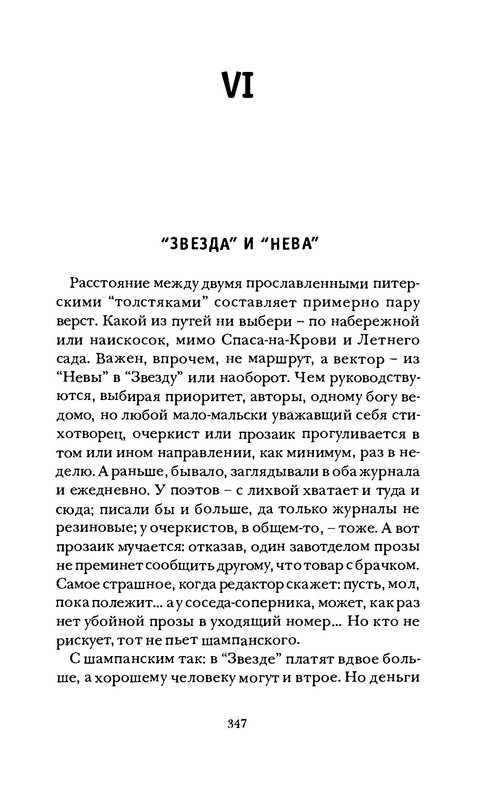 VI

"ЗВЕЗДА" И "НЕВА"

Расстояние между двумя прославленными питерскими "толстяками" составляет примерно пару верст. Какой из пугей ни выбери – по набережной или наискосок, мимо Спаса-на-Крови и Летнего сада. Важен, впрочем, не маршрут, а вектор – из "Невы" в "Звезду" или наоборот. Чем руководствуются, выбирая приоритет, авторы, одному богу ведомо, но любой мало-мальски уважавщий себя стихотворец, очеркист или прозаик прогуливается в том или ином направлении, как минимум, раз в неделю. А раньше, бывало, заглядывали в оба журнала и ежедневно. У поэтов – с лихвой хватает и туда и сюда; писали бы и больше, да только журналы не резиновые; у очеркистов, в общем-то, – тоже. А вот прозаик мучается: отказав, один завотделом прозы не преминет сообщить другому, что товар с брачком. Самое страшное, когда редактор скажет: пусть, мол, пока полежит... а у соседа-соперника, может, как раз нет убойной прозы в уходящий номер... Но кто не рискует, тот не пьет шампанского.

С шампанским так: в "Звезде" платят вдвое больше, а хорошему человеку могут и втрое. Но деньги

347